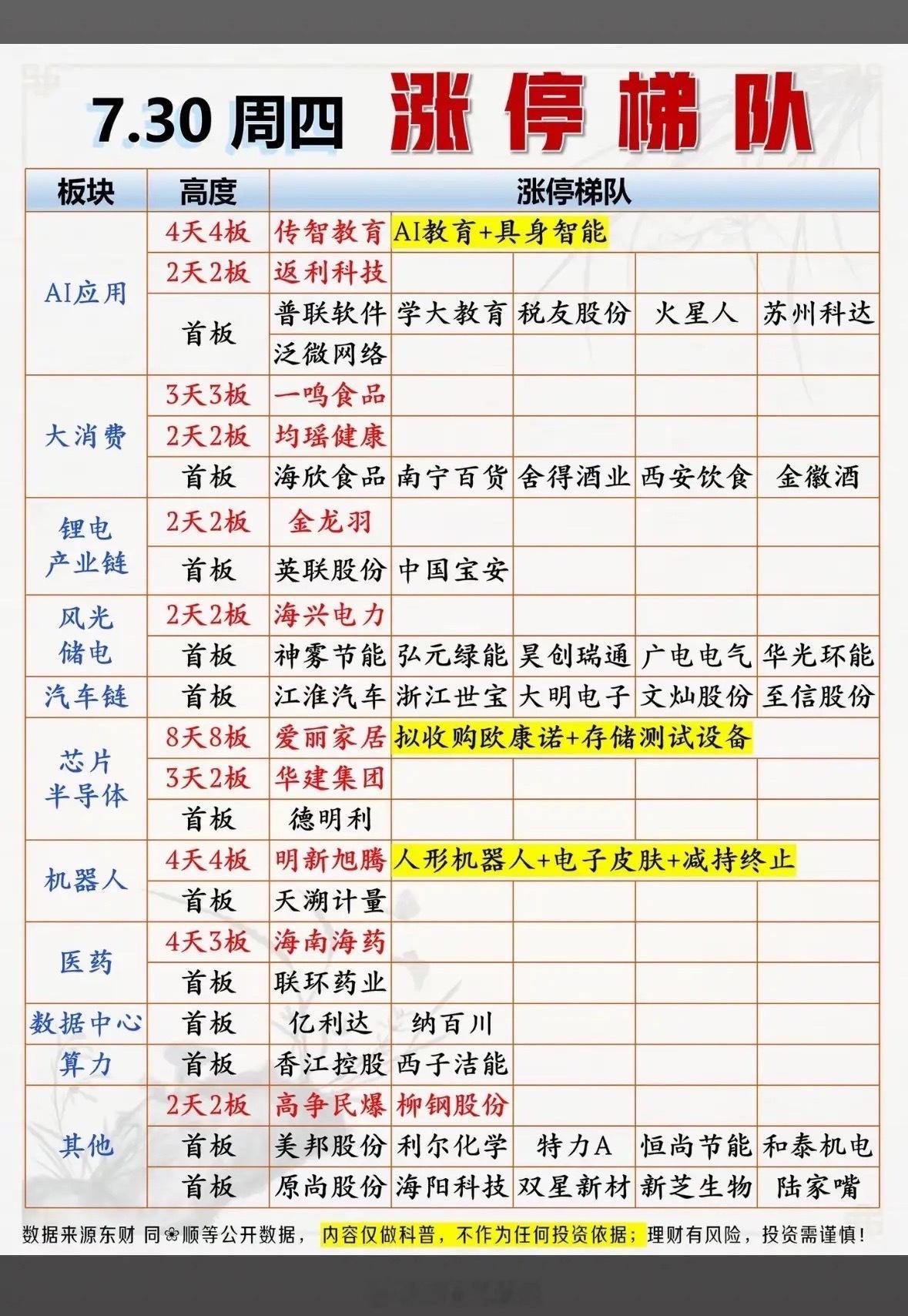 7.30 周四 涨停梯队

| 板块 | 高度 | 涨停梯队 | | | | |
|---|---|---|---|---|---|---|
| AI应用 | 4天4板 | 传智教育 | AI教育+具身智能 | | | |
| | 2天2板 | 返利科技 | | | | |
| | 首板 | 普联软件 | 学大教育 | 税友股份 | 火星人 | 苏州科达 |
| | | 泛微网络 | | | | |
| 大消费 | 3天3板 | 一鸣食品 | | | | |
| | 2天2板 | 均瑶健康 | | | | |
| | 首板 | 海欣食品 | 南宁百货 | 舍得酒业 | 西安饮食 | 金徽酒 |
| 锂电产业链 | 2天2板 | 金龙羽 | | | | |
| | 首板 | 英联股份 | 中国宝安 | | | |
| 风光储电 | 2天2板 | 海兴电力 | | | | |
| | 首板 | 神雾节能 | 弘元绿能 | 昊创瑞通 | 广电电气 | 华光环能 |
| 汽车链 | 首板 | 江淮汽车 | 浙江世宝 | 大明电子 | 文灿股份 | 至信股份 |
| 芯片半导体 | 8天8板 | 爱丽家居 | 拟收购欧康诺+存储测试设备 | | | |
| | 3天2板 | 华建集团 | | | | |
| | 首板 | 德明利 | | | | |
| 机器人 | 4天4板 | 明新旭腾 | 人形机器人+电子皮肤+减持终止 | | | |
| | 首板 | 天溯计量 | | | | |
| 医药 | 4天3板 | 海南海药 | | | | |
| | 首板 | 联环药业 | | | | |
| 数据中心 | 首板 | 亿利达 | 纳百川 | | | |
| 算力 | 首板 | 香江控股 | 西子洁能 | | | |
| 其他 | 2天2板 | 高争民爆 | 柳钢股份 | | | |
| | 首板 | 美邦股份 | 利尔化学 | 特力A | 恒尚节能 | 和泰机电 |
| | 首板 | 原尚股份 | 海阳科技 | 双星新材 | 新芝生物 | 陆家嘴 |

数据来源东财 同❀顺等公开数据， 内容仅做科普，不作为任何投资依据；理财有风险，投资需谨慎！